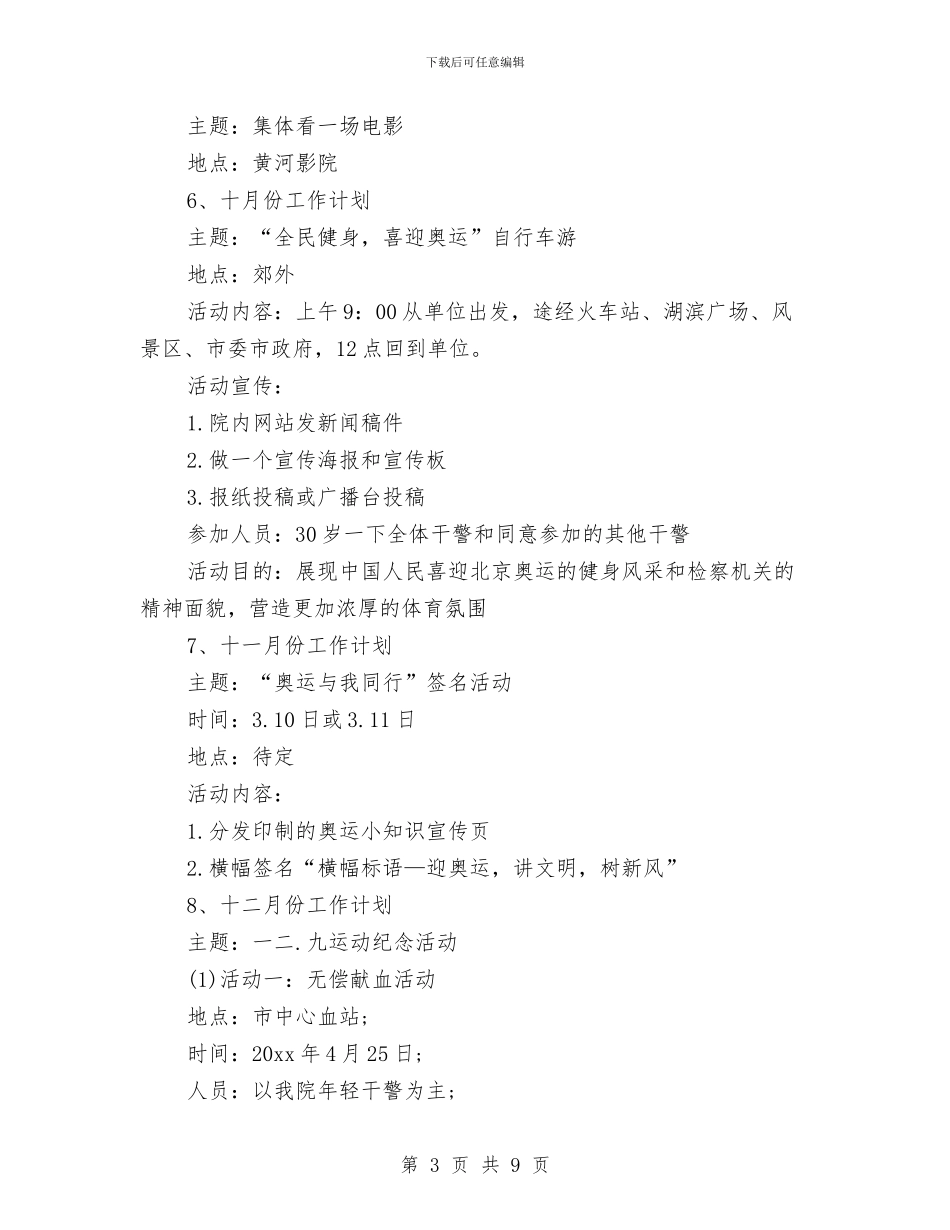 下载后可任意编辑

主题：集体看一场电影

地点：黄河影院

6、十月份工作计划

主题：“全民健身，喜迎奥运”自行车游

地点：郊外

活动内容：上午9：00从单位出发，途经火车站、湖滨广场、风景区、市委市政府，12点回到单位。

活动宣传：

1.院内网站发新闻稿件

2.做一个宣传海报和宣传板

3.报纸投稿或广播台投稿

参加人员：30岁一下全体干警和同意参加的其他干警

活动目的：展现中国人民喜迎北京奥运的健身风采和检察机关的精神面貌，营造更加浓厚的体育氛围

7、十一月份工作计划

主题：“奥运与我同行”签名活动

时间：3.10日或3.11日

地点：待定

活动内容：

1.分发印制的奥运小知识宣传页

2.横幅签名“横幅标语—迎奥运，讲文明，树新风”

8、十二月份工作计划

主题：一二.九运动纪念活动

(1)活动一：无偿献血活动

地点：市中心血站;

时间：20xx年4月25日;

人员：以我院年轻干警为主;

第 3 页 共 9 页